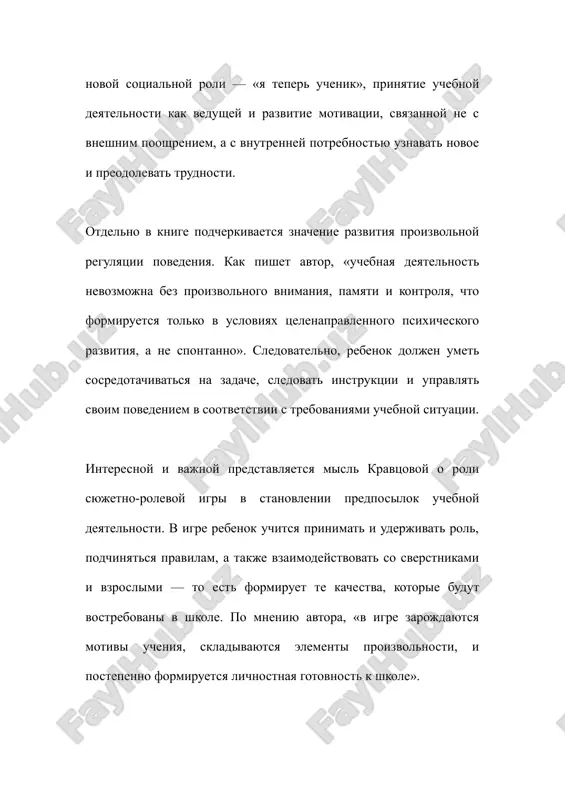 новой социальной роли — «я теперь ученик», принятие учебной деятельности как ведущей и развитие мотивации, связанной не с внешним поощрением, а с внутренней потребностью узнавать новое и преодолевать трудности.

Отдельно в книге подчеркивается значение развития произвольной регуляции поведения. Как пишет автор, «учебная деятельность невозможна без произвольного внимания, памяти и контроля, что формируется только в условиях целенаправленного психического развития, а не спонтанно». Следовательно, ребенок должен уметь сосредотачиваться на задаче, следовать инструкции и управлять своим поведением в соответствии с требованиями учебной ситуации.

Интересной и важной представляется мысль Кравцовой о роли сюжетно-ролевой игры в становлении предпосылок учебной деятельности. В игре ребенок учится принимать и удерживать роль, подчиняться правилам, а также взаимодействовать со сверстниками и взрослыми — то есть формирует те качества, которые будут востребованы в школе. По мнению автора, «в игре зарождаются мотивы учения, складываются элементы произвольности, и постепенно формируется личностная готовность к школе».

FaylHub.uz FaylHub.uz FaylHub.uz FaylHub.uz FaylHub.uz FaylHub.uz FaylHub.uz